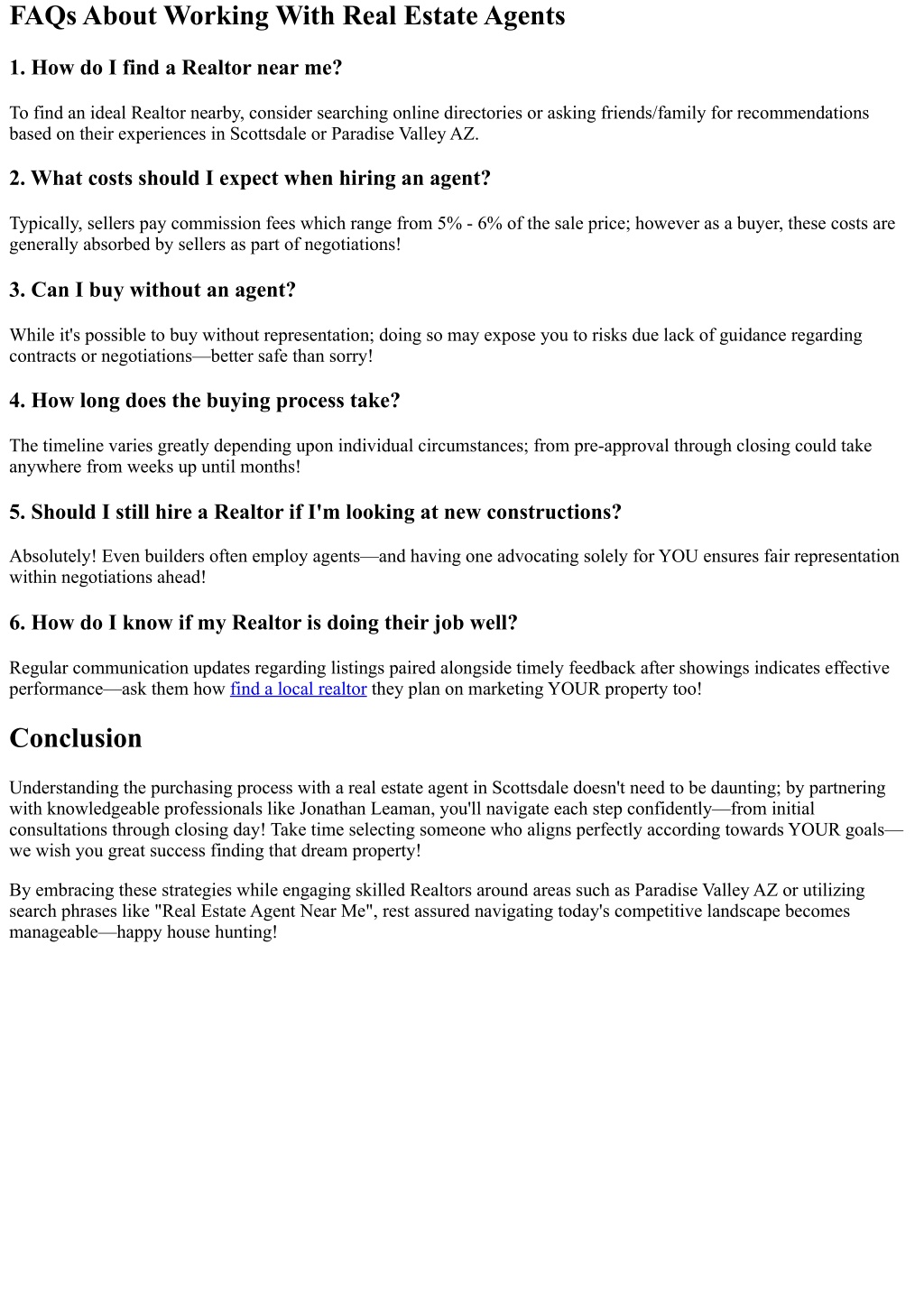 FAQs About Working With Real Estate Agents

1. How do I find a Realtor near me?

To find an ideal Realtor nearby, consider searching online directories or asking friends/family for recommendations based on their experiences in Scottsdale or Paradise Valley AZ.

2. What costs should I expect when hiring an agent?

Typically, sellers pay commission fees which range from 5% - 6% of the sale price; however as a buyer, these costs are generally absorbed by sellers as part of negotiations!

3. Can I buy without an agent?

While it's possible to buy without representation; doing so may expose you to risks due lack of guidance regarding contracts or negotiations—better safe than sorry!

4. How long does the buying process take?

The timeline varies greatly depending upon individual circumstances; from pre-approval through closing could take anywhere from weeks up until months!

5. Should I still hire a Realtor if I'm looking at new constructions?

Absolutely! Even builders often employ agents—and having one advocating solely for YOU ensures fair representation within negotiations ahead!

6. How do I know if my Realtor is doing their job well?

Regular communication updates regarding listings paired alongside timely feedback after showings indicates effective performance—ask them how find a local realtor they plan on marketing YOUR property too!

Conclusion

Understanding the purchasing process with a real estate agent in Scottsdale doesn't need to be daunting; by partnering with knowledgeable professionals like Jonathan Leaman, you'll navigate each step confidently—from initial consultations through closing day! Take time selecting someone who aligns perfectly according towards YOUR goals—we wish you great success finding that dream property!

By embracing these strategies while engaging skilled Realtors around areas such as Paradise Valley AZ or utilizing search phrases like "Real Estate Agent Near Me", rest assured navigating today's competitive landscape becomes manageable—happy house hunting!